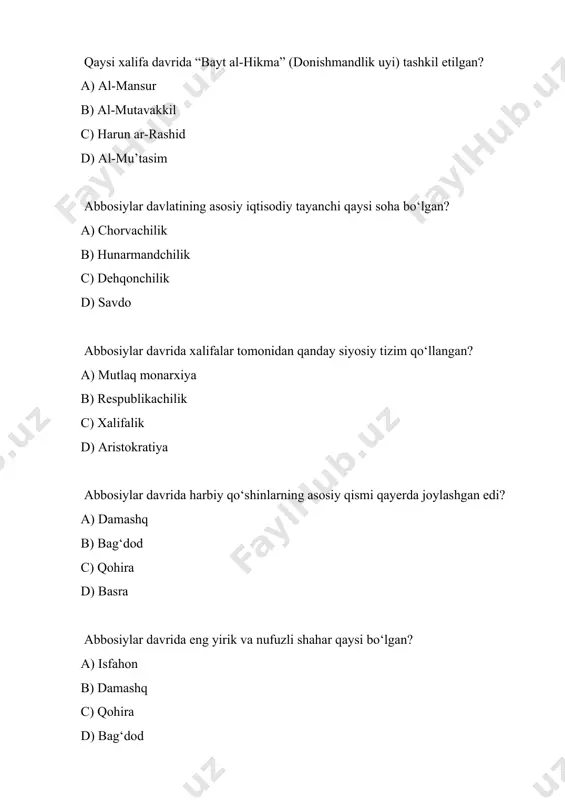 Qaysi xalifa davrida “Bayt al-Hikma” (Donishmandlik uyi) tashkil etilgan?
A) Al-Mansur
B) Al-Mutavakkil
C) Harun ar-Rashid
D) Al-Mu’tasim

Abbosiylar davlatining asosiy iqtisodiy tayanchi qaysi soha bo‘lgan?
A) Chorvachilik
B) Hunarmandchilik
C) Dehqonchilik
D) Savdo

Abbosiylar davrida xalifalar tomonidan qanday siyosiy tizim qo‘llangan?
A) Mutlaq monarxiya
B) Respublikachilik
C) Xalifalik
D) Aristokratiya

Abbosiylar davrida harbiy qo‘shinlarning asosiy qismi qayerda joylashgan edi?
A) Damashq
B) Bag‘dod
C) Qohira
D) Basra

Abbosiylar davrida eng yirik va nufuzli shahar qaysi bo‘lgan?
A) Isfahon
B) Damashq
C) Qohira
D) Bag‘dod

FaylHub.uz FaylHub.uz FaylHub.uz .uz .uz .uz